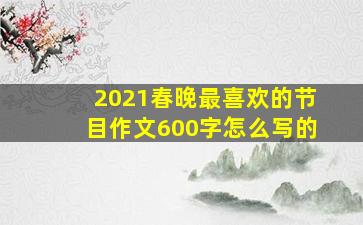 2021春晚最喜欢的节目作文600字怎么写的